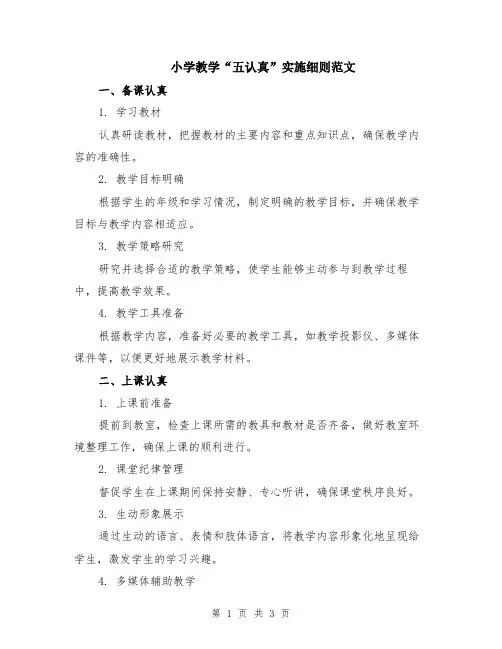 小学教学“五认真”实施细则范文

一、备课认真

1. 学习教材

认真研读教材，把握教材的主要内容和重点知识点，确保教学内容的准确性。

2. 教学目标明确

根据学生的年级和学习情况，制定明确的教学目标，并确保教学目标与教学内容相适应。

3. 教学策略研究

研究并选择合适的教学策略，使学生能够主动参与到教学过程中，提高教学效果。

4. 教学工具准备

根据教学内容，准备好必要的教学工具，如教学投影仪、多媒体课件等，以便更好地展示教学材料。

二、上课认真

1. 上课前准备

提前到教室，检查上课所需的教具和教材是否齐备，做好教室环境整理工作，确保上课的顺利进行。

2. 课堂纪律管理

督促学生在上课期间保持安静、专心听讲，确保课堂秩序良好。

3. 生动形象展示

通过生动的语言、表情和肢体语言，将教学内容形象化地呈现给学生，激发学生的学习兴趣。

4. 多媒体辅助教学

第 1 页 共 3 页